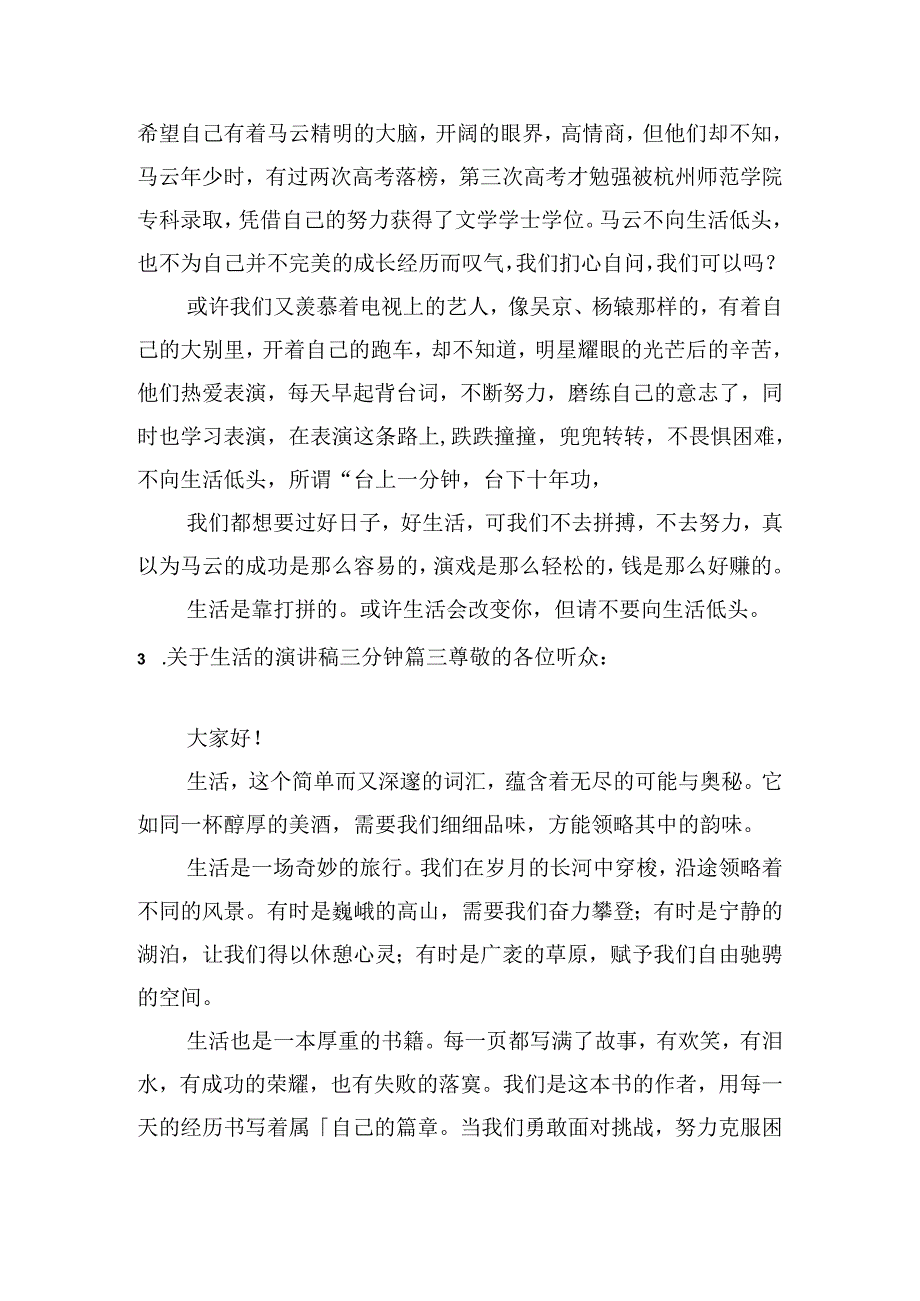 希望自己有着马云精明的大脑，开阔的眼界，高情商，但他们却不知，马云年少时，有过两次高考落榜，第三次高考才勉强被杭州师范学院专科录取，凭借自己的努力获得了文学学士学位。马云不向生活低头，也不为自己并不完美的成长经历而叹气，我们扪心自问，我们可以吗？

或许我们又羡慕着电视上的艺人，像吴京、杨辕那样的，有着自己的大别里，开着自己的跑车，却不知道，明星耀眼的光芒后的辛苦，他们热爱表演，每天早起背台词，不断努力，磨练自己的意志了，同时也学习表演，在表演这条路上，跌跌撞撞，兜兜转转，不畏惧困难，不向生活低头，所谓“台上一分钟，台下十年功，

我们都想要过好日子，好生活，可我们不去拼搏，不去努力，真以为马云的成功是那么容易的，演戏是那么轻松的，钱是那么好赚的。

生活是靠打拼的。或许生活会改变你，但请不要向生活低头。

3 .关于生活的演讲稿三分钟篇三尊敬的各位听众：

大家好！

生活，这个简单而又深邃的词汇，蕴含着无尽的可能与奥秘。它如同一杯醇厚的美酒，需要我们细细品味，方能领略其中的韵味。

生活是一场奇妙的旅行。我们在岁月的长河中穿梭，沿途领略着不同的风景。有时是巍峨的高山，需要我们奋力攀登；有时是宁静的湖泊，让我们得以休憩心灵；有时是广袤的草原，赋予我们自由驰骋的空间。

生活也是一本厚重的书籍。每一页都写满了故事，有欢笑，有泪水，有成功的荣耀，也有失败的落寞。我们是这本书的作者，用每一天的经历书写着属「自己的篇章。当我们勇敢面对挑战，努力克服困